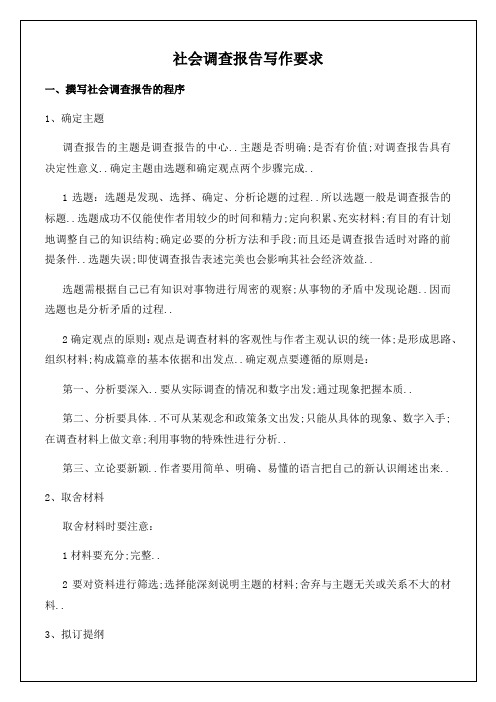 社会调查报告写作要求

一、撰写社会调查报告的程序

1、确定主题

调查报告的主题是调查报告的中心..主题是否明确;是否有价值;对调查报告具有决定性意义..确定主题由选题和确定观点两个步骤完成..

1 选题：选题是发现、选择、确定、分析论题的过程..所以选题一般是调查报告的标题..选题成功不仅能使作者用较少的时间和精力;定向积累、充实材料;有目的有计划地调整自己的知识结构;确定必要的分析方法和手段;而且还是调查报告适时对路的前提条件..选题失误;即使调查报告表述完美也会影响其社会经济效益..

选题需根据自己已有知识对事物进行周密的观察;从事物的矛盾中发现论题..因而选题也是分析矛盾的过程..

2 确定观点的原则：观点是调查材料的客观性与作者主观认识的统一体;是形成思路、组织材料;构成篇章的基本依据和出发点..确定观点要遵循的原则是：

第一、分析要深入..要从实际调查的情况和数字出发;通过现象把握本质..

第二、分析要具体..不可从某观念和政策条文出发;只能从具体的现象、数字入手;在调查材料上做文章;利用事物的特殊性进行分析..

第三、立论要新颖..作者要用简单、明确、易懂的语言把自己的新认识阐述出来..

2、取舍材料

取舍材料时要注意：

1 材料要充分;完整..

2 要对资料进行筛选;选择能深刻说明主题的材料;舍弃与主题无关或关系不大的材料..

3、拟订提纲